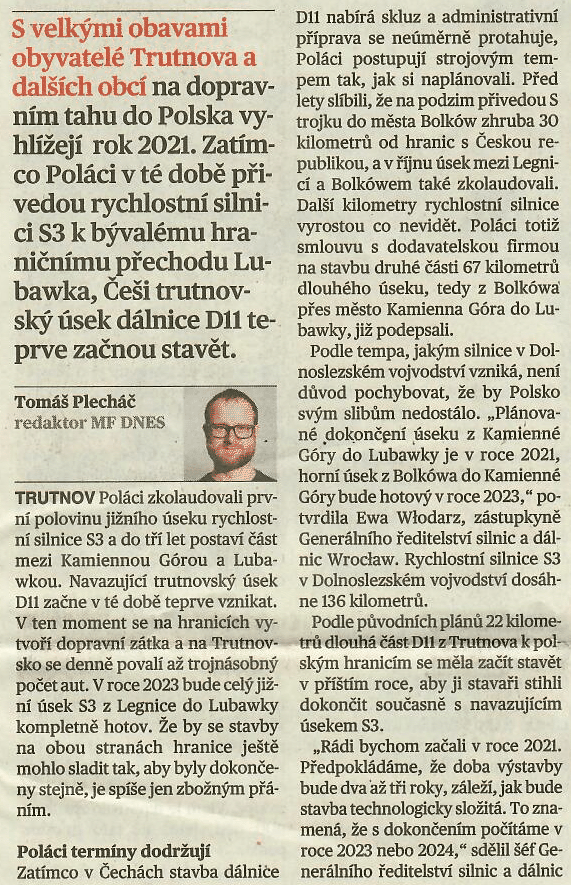 S velkými obavami obyvatelé Trutnova a dalších obcí na dopravním tahu do Polska vyhlížejí rok 2021. Zatímco Poláci v té době přivedou rychlostní silnici S3 k bývalému hraničnímu přechodu Lubawka, Češi trutnovský úsek dálnice D11 teprve začnou stavět.

Tomáš Plecháč
redaktor MF DNES

TRUTNOV Poláci zkolaudovali první polovinu jižního úseku rychlostní silnice S3 a do tří let postaví část mezi Kamiennou Górou a Lubawkou. Navazující trutnovský úsek D11 začne v té době teprve vznikat. V ten moment se na hranicích vytvoří dopravní zátka a na Trutnovsko se denně povalí až trojnásobný počet aut. V roce 2023 bude celý jižní úsek S3 z Legnice do Lubawky kompletně hotov. Že by se stavby na obou stranách hranice ještě mohlo sladit tak, aby byly dokončeny stejně, je spíše jen zbožným přáním.

Poláci termíny dodržují
Zatímco v Čechách stavba dálnice D11 nabírá skluz a administrativní příprava se neúměrně protahuje, Poláci postupují strojovým tempem tak, jak si naplánovali. Před lety slíbili, že na podzim přivedou S trojku do města Bolków zhruba 30 kilometrů od hranic s Českou republikou, a v říjnu úsek mezi Legnicí a Bolkówem také zkolaudovali. Další kilometry rychlostní silnice vyrostou co nevidět. Poláci totiž smlouvu s dodavatelskou firmou na stavbu druhé části 67 kilometrů dlouhého úseku, tedy z Bolkówa přes město Kamienna Góra do Lubawky, již podepsali.

Podle tempa, jakým silnice v Dolnoslezském vojvodství vzniká, není důvod pochybovat, že by Polsko svým slibům nedostálo. „Plánované dokončení úseku z Kamienné Góry do Lubawky je v roce 2021, horní úsek z Bolkówa do Kamienné Góry bude hotový v roce 2023," potvrdila Ewa Włodarz, zástupkyně Generálního ředitelství silnic a dálnic Wrocław. Rychlostní silnice S3 v Dolnoslezském vojvodství dosáhne 136 kilometrů.

Podle původních plánů 22 kilometrů dlouhá část D11 z Trutnova k polským hranicím se měla začít stavět v příštím roce, aby ji stavaři stihli dokončit současně s navazujícím úsekem S3.

„Rádi bychom začali v roce 2021. Předpokládáme, že doba výstavby bude dva až tři roky, záleží, jak bude stavba technologicky složitá. To znamená, že s dokončením počítáme v roce 2023 nebo 2024," sdělil šéf Generálního ředitelství silnic a dálnic